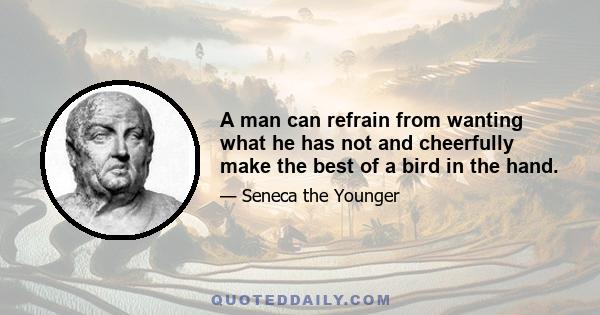 A man can refrain from wanting what he has not and cheerfully make the best of a bird in the hand.

— Seneca the Younger

QUOTEDDAILY.COM